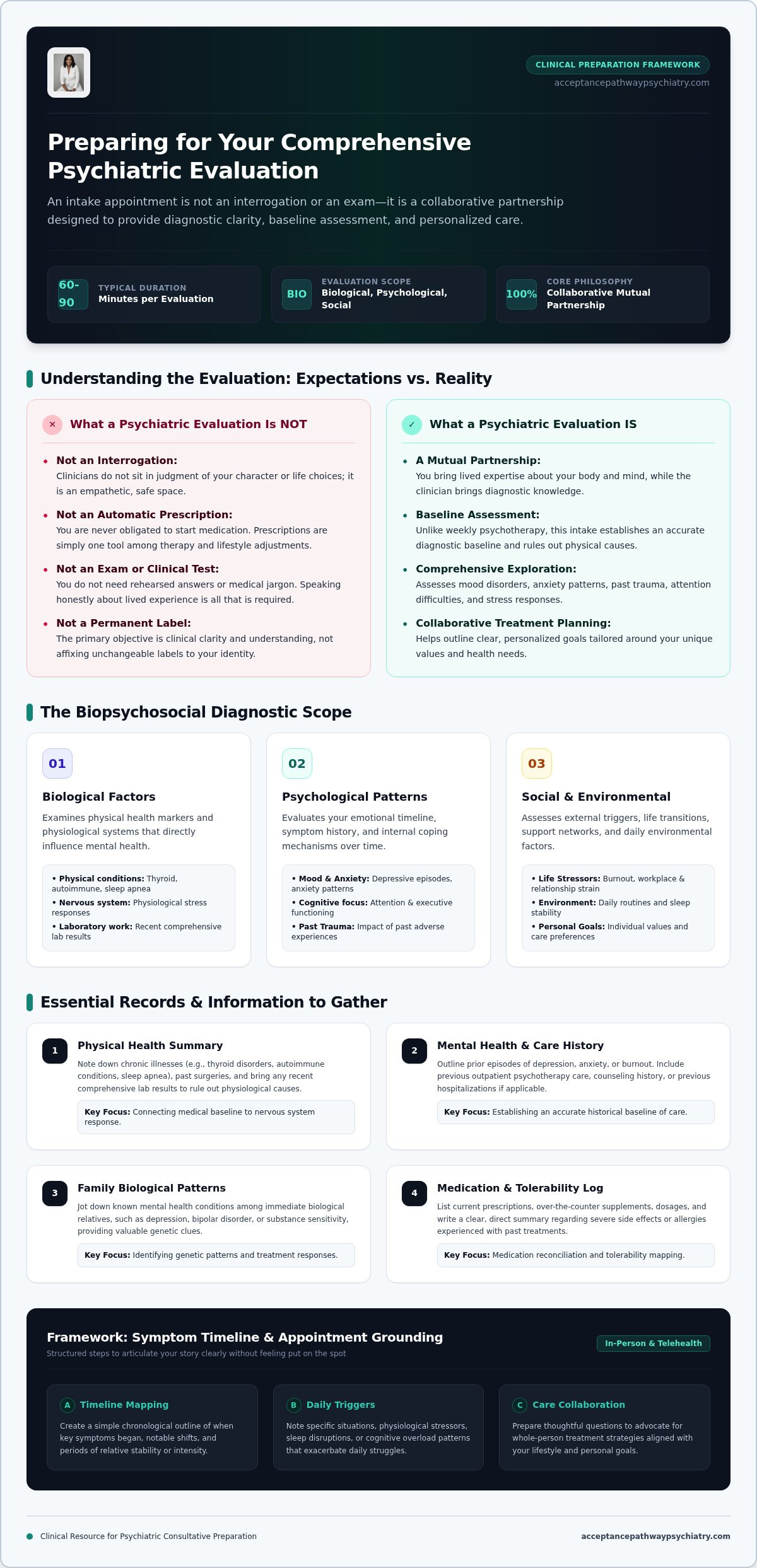 CLINICAL PREPARATION FRAMEWORK
acceptancepathwaypsychiatry.com

Preparing for Your Comprehensive Psychiatric Evaluation

An intake appointment is not an interrogation or an exam—it is a collaborative partnership designed to provide diagnostic clarity, baseline assessment, and personalized care.

60-90 TYPICAL DURATION Minutes per Evaluation

BIO EVALUATION SCOPE Biological, Psychological, Social

100% CORE PHILOSOPHY Collaborative Mutual Partnership

Understanding the Evaluation: Expectations vs. Reality

✕ What a Psychiatric Evaluation Is NOT

• Not an Interrogation:
Clinicians do not sit in judgment of your character or life choices; it is an empathetic, safe space.

• Not an Automatic Prescription:
You are never obligated to start medication. Prescriptions are simply one tool among therapy and lifestyle adjustments.

• Not an Exam or Clinical Test:
You do not need rehearsed answers or medical jargon. Speaking honestly about lived experience is all that is required.

• Not a Permanent Label:
The primary objective is clinical clarity and understanding, not affixing unchangeable labels to your identity.

✓ What a Psychiatric Evaluation IS

• A Mutual Partnership:
You bring lived expertise about your body and mind, while the clinician brings diagnostic knowledge.

• Baseline Assessment:
Unlike weekly psychotherapy, this intake establishes an accurate diagnostic baseline and rules out physical causes.

• Comprehensive Exploration:
Assesses mood disorders, anxiety patterns, past trauma, attention difficulties, and stress responses.

• Collaborative Treatment Planning:
Helps outline clear, personalized goals tailored around your unique values and health needs.

The Biopsychosocial Diagnostic Scope

01
Biological Factors
Examines physical health markers and physiological systems that directly influence mental health.
• Physical conditions: Thyroid, autoimmune, sleep apnea
• Nervous system: Physiological stress responses
• Laboratory work: Recent comprehensive lab results

02
Psychological Patterns
Evaluates your emotional timeline, symptom history, and internal coping mechanisms over time.
• Mood & Anxiety: Depressive episodes, anxiety patterns
• Cognitive focus: Attention & executive functioning
• Past Trauma: Impact of past adverse experiences

03
Social & Environmental
Assesses external triggers, life transitions, support networks, and daily environmental factors.
• Life Stressors: Burnout, workplace & relationship strain
• Environment: Daily routines and sleep stability
• Personal Goals: Individual values and care preferences

Essential Records & Information to Gather

1 Physical Health Summary
Note down chronic illnesses (e.g., thyroid disorders, autoimmune conditions, sleep apnea), past surgeries, and bring any recent comprehensive lab results to rule out physiological causes.
Key Focus: Connecting medical baseline to nervous system response.

2 Mental Health & Care History
Outline prior episodes of depression, anxiety, or burnout. Include previous outpatient psychotherapy care, counseling history, or previous hospitalizations if applicable.
Key Focus: Establishing an accurate historical baseline of care.

3 Family Biological Patterns
Jot down known mental health conditions among immediate biological relatives, such as depression, bipolar disorder, or substance sensitivity, providing valuable genetic clues.
Key Focus: Identifying genetic patterns and treatment responses.

4 Medication & Tolerability Log
List current prescriptions, over-the-counter supplements, dosages, and write a clear, direct summary regarding severe side effects or allergies experienced with past treatments.
Key Focus: Medication reconciliation and tolerability mapping.

Framework: Symptom Timeline & Appointment Grounding
Structured steps to articulate your story clearly without feeling put on the spot
In-Person & Telehealth

A Timeline Mapping
Create a simple chronological outline of when key symptoms began, notable shifts, and periods of relative stability or intensity.

B Daily Triggers
Note specific situations, physiological stressors, sleep disruptions, or cognitive overload patterns that exacerbate daily struggles.

C Care Collaboration
Prepare thoughtful questions to advocate for whole-person treatment strategies aligned with your lifestyle and personal goals.

Clinical Resource for Psychiatric Consultative Preparation
acceptancepathwaypsychiatry.com